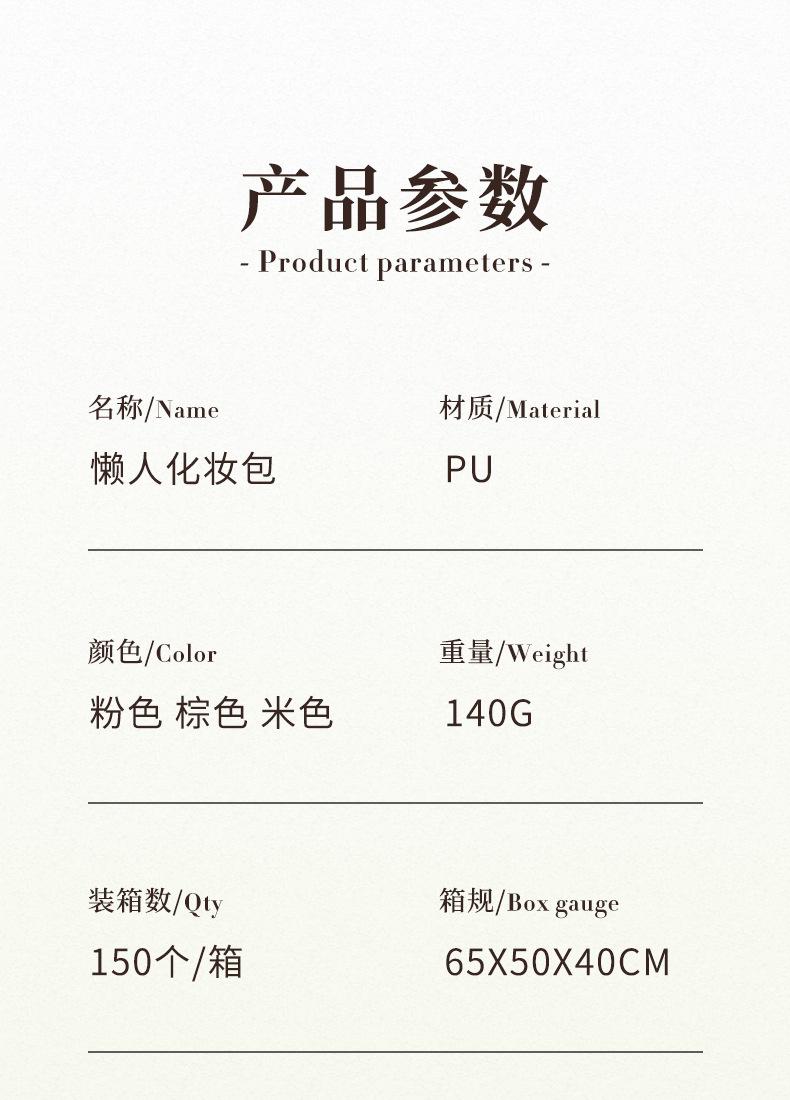 产品参数
- Product parameters -

名称/Name
懒人化妆包

材质/Material
PU

颜色/Color
粉色 棕色 米色

重量/Weight
140G

装箱数/Qty
150个/箱

箱规/Box gauge
65X50X40CM